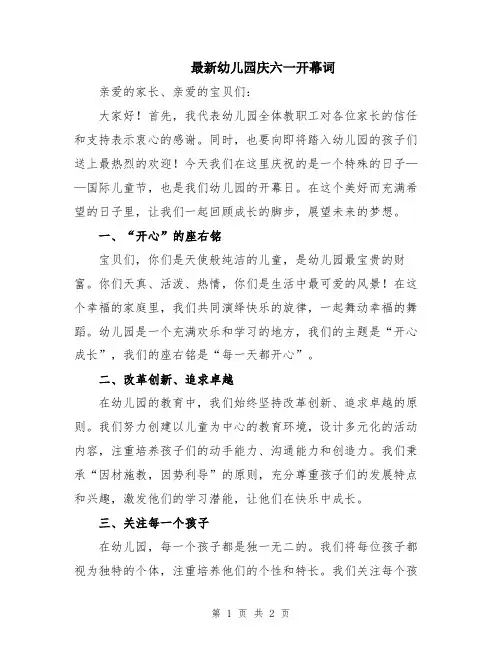 最新幼儿园庆六一开幕词

亲爱的家长、亲爱的宝贝们:

大家好！首先，我代表幼儿园全体教职工对各位家长的信任和支持表示衷心的感谢。同时，也要向即将踏入幼儿园的孩子们送上最热烈的欢迎！今天我们在这里庆祝的是一个特殊的日子——国际儿童节，也是我们幼儿园的开幕日。在这个美好而充满希望的日子里，让我们一起回顾成长的脚步，展望未来的梦想。

一、“开心”的座右铭

宝贝们，你们是天使般纯洁的儿童，是幼儿园最宝贵的财富。你们天真、活泼、热情，你们是生活中最可爱的风景！在这个幸福的家庭里，我们共同演绎快乐的旋律，一起舞动幸福的舞蹈。幼儿园是一个充满欢乐和学习的地方，我们的主题是“开心成长”，我们的座右铭是“每一天都开心”。

二、改革创新、追求卓越

在幼儿园的教育中，我们始终坚持改革创新、追求卓越的原则。我们努力创建以儿童为中心的教育环境，设计多元化的活动内容，注重培养孩子们的动手能力、沟通能力和创造力。我们秉承“因材施教，因势利导”的原则，充分尊重孩子们的发展特点和兴趣，激发他们的学习潜能，让他们在快乐中成长。

三、关注每一个孩子

在幼儿园，每一个孩子都是独一无二的。我们将每位孩子都视为独特的个体，注重培养他们的个性和特长。我们关注每个孩

第 1 页 共 2 页